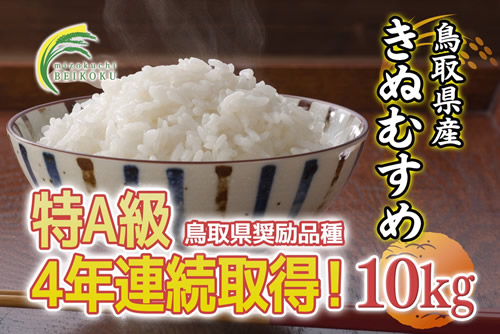 mizokuchi BEIKOKU

鳥取県産
きぬむすめ

特A級
鳥取県奨励品種
4年連続取得！
10kg